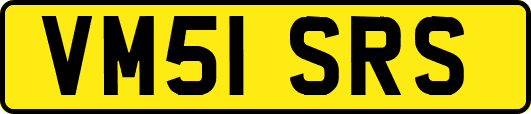 VM51 SRS